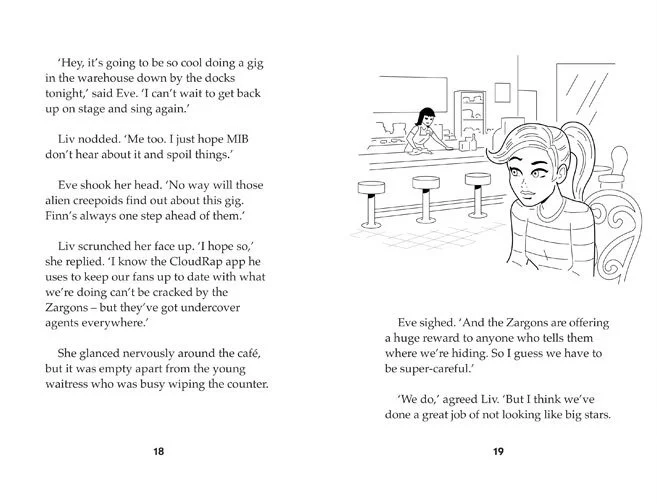 'Hey, it's going to be so cool doing a gig in the warehouse down by the docks tonight,' said Eve. 'I can't wait to get back up on stage and sing again.'

Liv nodded. 'Me too. I just hope MIB don't hear about it and spoil things.'

Eve shook her head. 'No way will those alien creepoids find out about this gig. Finn's always one step ahead of them.'

Liv scrunched her face up. 'I hope so,' she replied. 'I know the CloudRap app he uses to keep our fans up to date with what we're doing can't be cracked by the Zargons – but they've got undercover agents everywhere.'

She glanced nervously around the café, but it was empty apart from the young waitress who was busy wiping the counter.

18

Eve sighed. 'And the Zargons are offering a huge reward to anyone who tells them where we're hiding. So I guess we have to be super-careful.'

'We do,' agreed Liv. 'But I think we've done a great job of not looking like big stars.

19